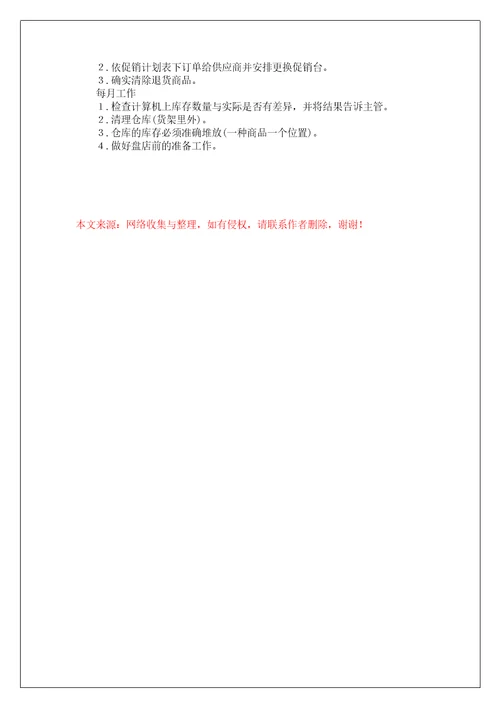 2．依促销计划表下订单给供应商并安排更换促销台。
3．确实清除退货商品。
每月工作
1．检查计算机上库存数量与实际是否有差异，并将结果告诉主管。
2．清理仓库(货架里外)。
3．仓库的库存必须准确堆放(一种商品一个位置)。
4．做好盘店前的准备工作。

本文来源：网络收集与整理，如有侵权，请联系作者删除，谢谢！